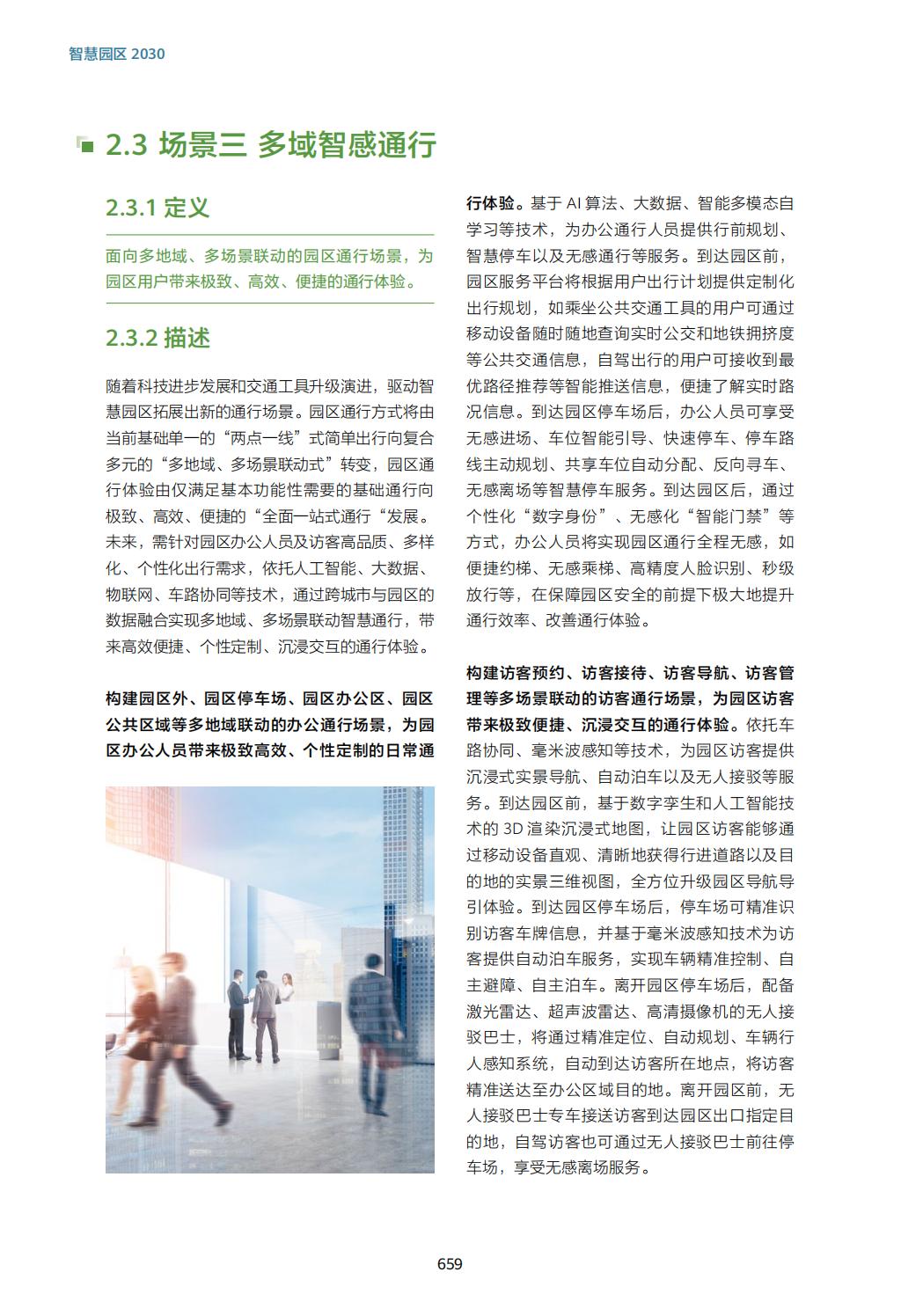 智慧园区 2030

2.3 场景三 多域智感通行

2.3.1 定义

面向多地域、多场景联动的园区通行场景，为园区用户带来极致、高效、便捷的通行体验。

2.3.2 描述

随着科技进步发展和交通工具升级演进，驱动智慧园区拓展出新的通行场景。园区通行方式将由当前基础单一的“两点一线”式简单出行向复合多元的“多地域、多场景联动式”转变，园区通行体验由仅满足基本功能性需要的基础通行向极致、高效、便捷的“全面一站式通行“发展。未来，需针对园区办公人员及访客高品质、多样化、个性化出行需求，依托人工智能、大数据、物联网、车路协同等技术，通过跨城市与园区的数据融合实现多地域、多场景联动智慧通行，带来高效便捷、个性定制、沉浸交互的通行体验。

构建园区外、园区停车场、园区办公区、园区公共区域等多地域联动的办公通行场景，为园区办公人员带来极致高效、个性定制的日常通行体验。基于 AI 算法、大数据、智能多模态自学习等技术，为办公通行人员提供行前规划、智慧停车以及无感通行等服务。到达园区前，园区服务平台将根据用户出行计划提供定制化出行规划，如乘坐公共交通工具的用户可通过移动设备随时随地查询实时公交和地铁拥挤度等公共交通信息，自驾出行的用户可接收到最优路径推荐等智能推送信息，便捷了解实时路况信息。到达园区停车场后，办公人员可享受无感进场、车位智能引导、快速停车、停车路线主动规划、共享车位自动分配、反向寻车、无感离场等智慧停车服务。到达园区后，通过个性化“数字身份”、无感化“智能门禁”等方式，办公人员将实现园区通行全程无感，如便捷约梯、无感乘梯、高精度人脸识别、秒级放行等，在保障园区安全的前提下极大地提升通行效率、改善通行体验。

构建访客预约、访客接待、访客导航、访客管理等多场景联动的访客通行场景，为园区访客带来极致便捷、沉浸交互的通行体验。依托车路协同、毫米波感知等技术，为园区访客提供沉浸式实景导航、自动泊车以及无人接驳等服务。到达园区前，基于数字孪生和人工智能技术的 3D 渲染沉浸式地图，让园区访客能够通过移动设备直观、清晰地获得行进道路以及目的地的实景三维视图，全方位升级园区导航导引体验。到达园区停车场后，停车场可精准识别访客车牌信息，并基于毫米波感知技术为访客提供自动泊车服务，实现车辆精准控制、自主避障、自主泊车。离开园区停车场后，配备激光雷达、超声波雷达、高清摄像机的无人接驳巴士，将通过精准定位、自动规划、车辆行人感知系统，自动到达访客所在地点，将访客精准送达至办公区域目的地。离开园区前，无人接驳巴士专车接送访客到达园区出口指定目的地，自驾访客也可通过无人接驳巴士前往停车场，享受无感离场服务。

659